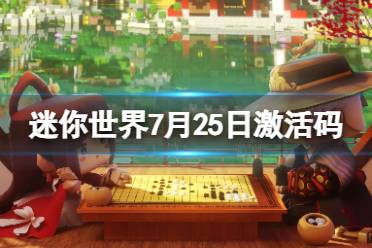 迷你世界7月25日激活码